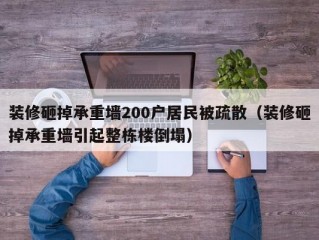 装修砸掉承重墙200户居民被疏散（装修砸掉承重墙引起整栋楼倒塌）